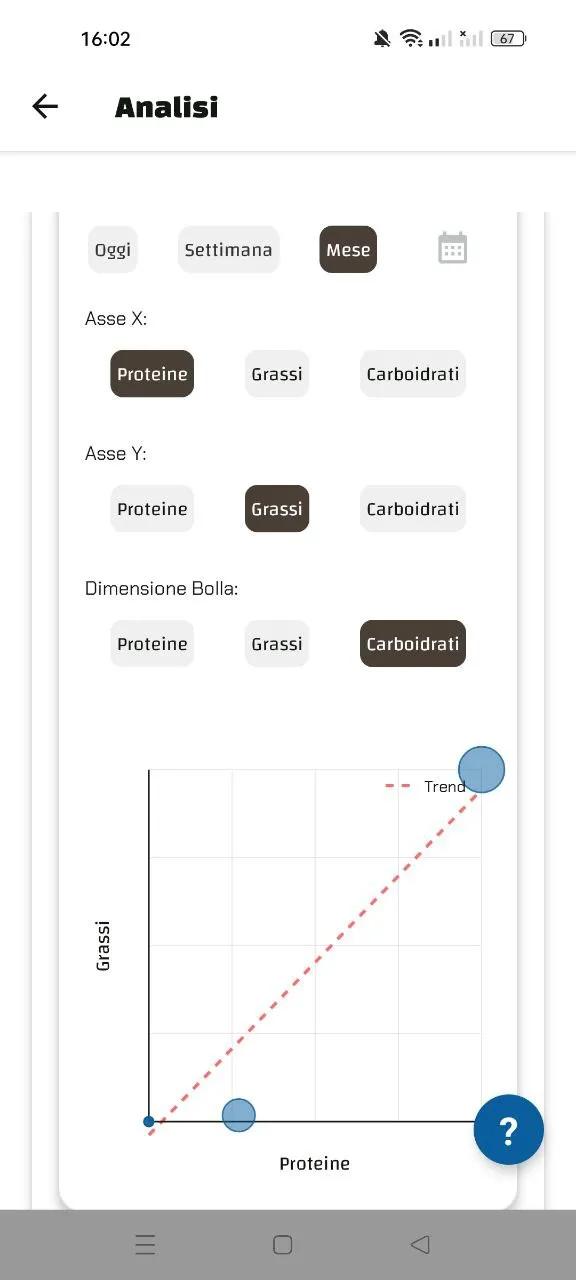 16:02

67

Analisi

Oggi Settimana Mese

Asse X:

Proteine Grassi Carboidrati

Asse Y:

Proteine Grassi Carboidrati

Dimensione Bolla:

Proteine Grassi Carboidrati

Trend

Grassi

Proteine

?